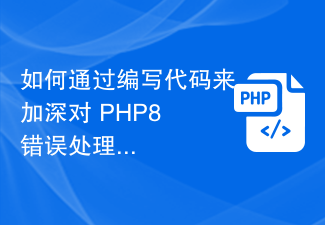 如何通过编写代码来加深对 PHP8 错误处理...

PHP

</>